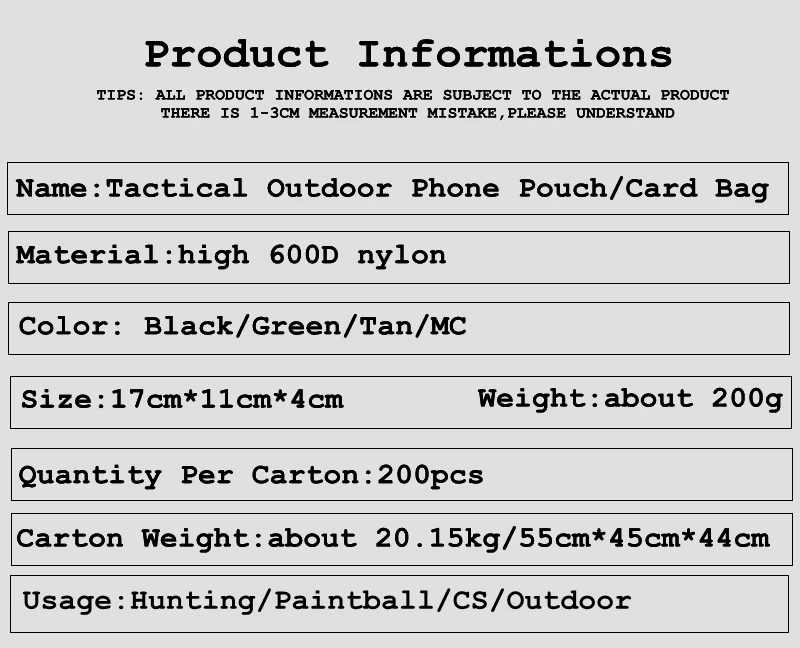 Product Informations

TIPS: ALL PRODUCT INFORMATIONS ARE SUBJECT TO THE ACTUAL PRODUCT
THERE IS 1-3CM MEASUREMENT MISTAKE,PLEASE UNDERSTAND

Name:Tactical Outdoor Phone Pouch/Card Bag

Material:high 600D nylon

Color: Black/Green/Tan/MC

Size:17cm*11cm*4cm Weight:about 200g

Quantity Per Carton:200pcs

Carton Weight:about 20.15kg/55cm*45cm*44cm

Usage:Hunting/Paintball/CS/Outdoor